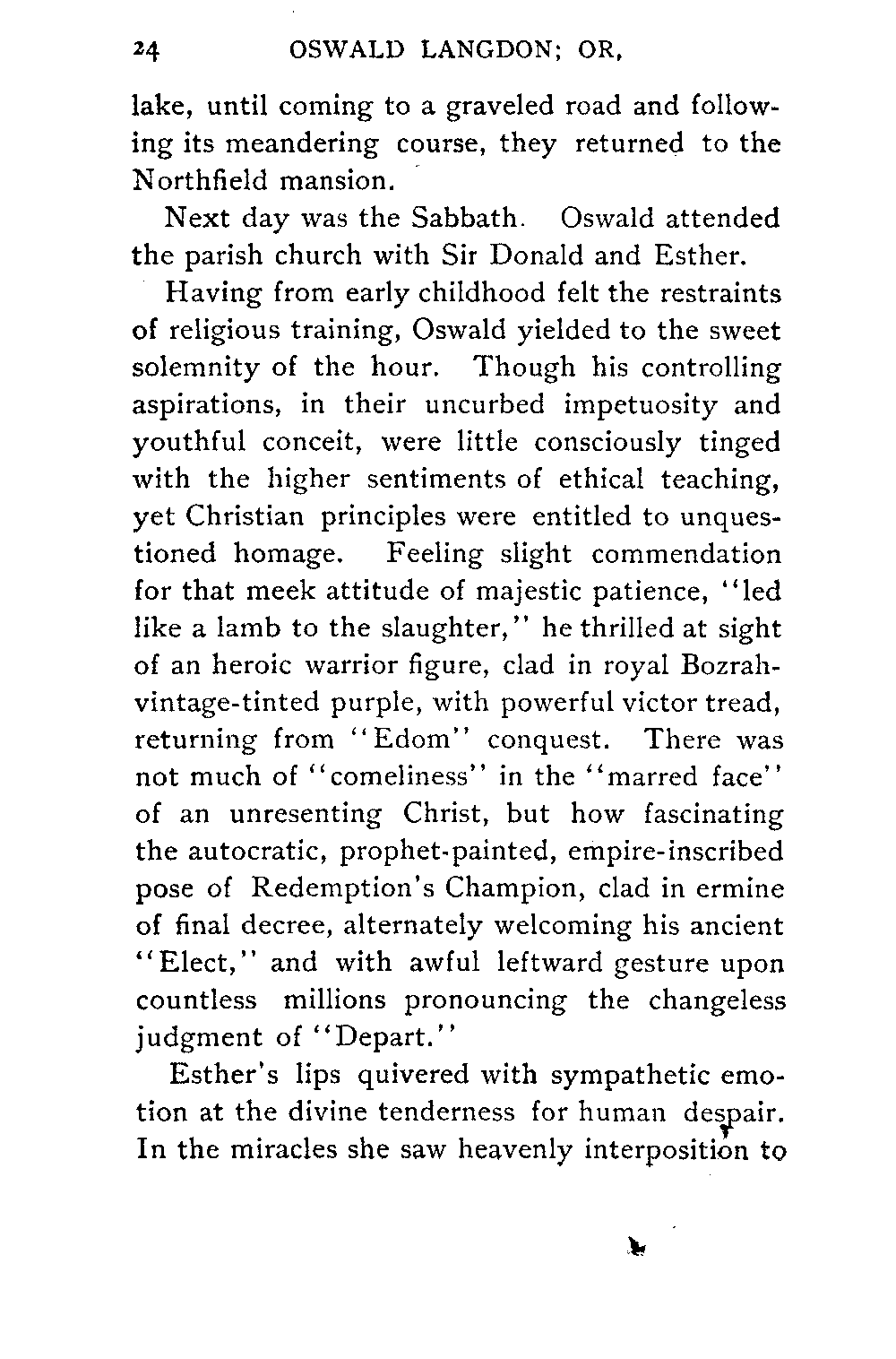 24 OSWALD LANGDON; OR,

lake, until coming to a graveled road and following its meandering course, they returned to the Northfield mansion.

Next day was the Sabbath. Oswald attended the parish church with Sir Donald and Esther.

Having from early childhood felt the restraints of religious training, Oswald yielded to the sweet solemnity of the hour. Though his controlling aspirations, in their uncurbed impetuosity and youthful conceit, were little consciously tinged with the higher sentiments of ethical teaching, yet Christian principles were entitled to unquestioned homage. Feeling slight commendation for that meek attitude of majestic patience, "led like a lamb to the slaughter," he thrilled at sight of an heroic warrior figure, clad in royal Bozrah-vintage-tinted purple, with powerful victor tread, returning from "Edom" conquest. There was not much of "comeliness" in the "marred face" of an unresenting Christ, but how fascinating the autocratic, prophet-painted, empire-inscribed pose of Redemption's Champion, clad in ermine of final decree, alternately welcoming his ancient "Elect," and with awful leftward gesture upon countless millions pronouncing the changeless judgment of "Depart."

Esther's lips quivered with sympathetic emotion at the divine tenderness for human despair. In the miracles she saw heavenly interposition to